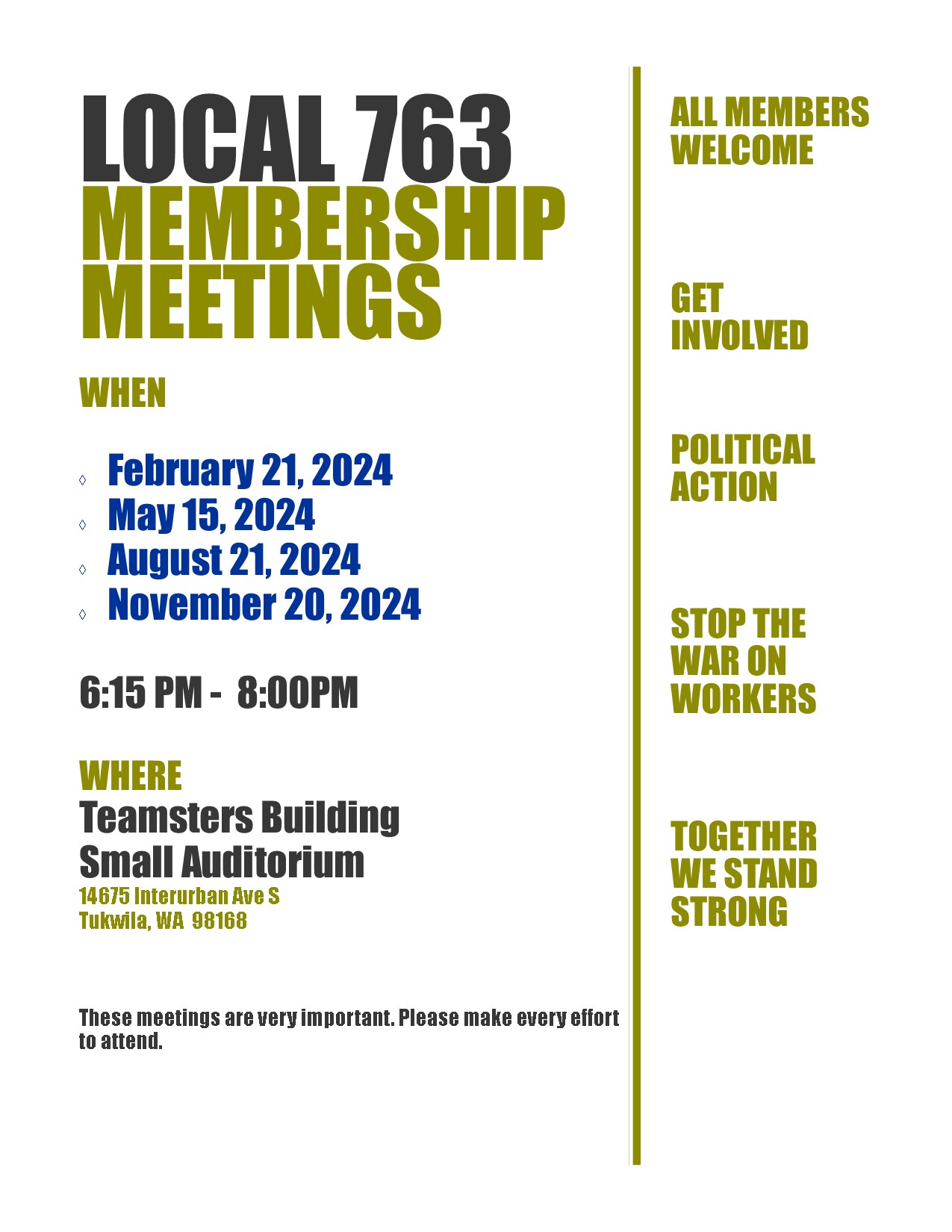 LOCAL 763
MEMBERSHIP
MEETINGS

WHEN

◊ February 21, 2024
◊ May 15, 2024
◊ August 21, 2024
◊ November 20, 2024

6:15 PM - 8:00PM

WHERE
Teamsters Building
Small Auditorium
14675 Interurban Ave S
Tukwila, WA 98168

These meetings are very important. Please make every effort to attend.

ALL MEMBERS WELCOME

GET INVOLVED

POLITICAL ACTION

STOP THE WAR ON WORKERS

TOGETHER WE STAND STRONG